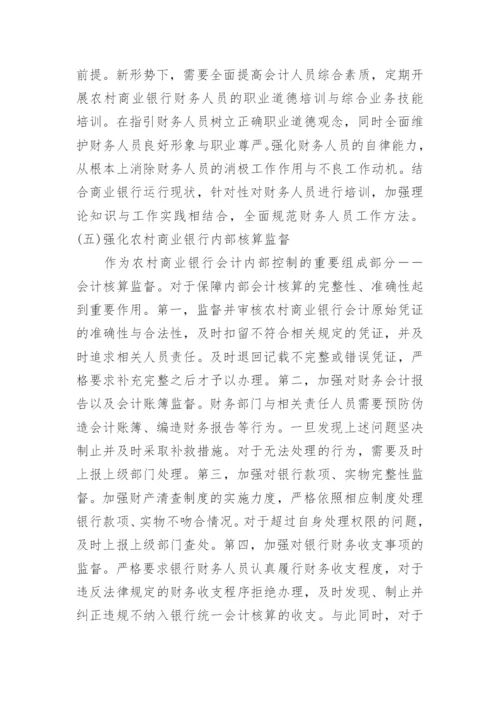 前提。新形势下，需要全面提高会计人员综合素质，定期开展农村商业银行财务人员的职业道德培训与综合业务技能培训。在指引财务人员树立正确职业道德观念，同时全面维护财务人员良好形象与职业尊严。强化财务人员的自律能力，从根本上消除财务人员的消极工作作用与不良工作动机。结合商业银行运行现状，针对性对财务人员进行培训，加强理论知识与工作实践相结合，全面规范财务人员工作方法。
(五)强化农村商业银行内部核算监督

作为农村商业银行会计内部控制的重要组成部分——会计核算监督。对于保障内部会计核算的完整性、准确性起到重要作用。第一，监督并审核农村商业银行会计原始凭证的准确性与合法性，及时扣留不符合相关规定的凭证，并及时追求相关人员责任。及时退回记载不完整或错误凭证，严格要求补充完整之后才予以办理。第二，加强对财务会计报告以及会计账簿监督。财务部门与相关责任人员需要预防伪造会计账簿、编造财务报告等行为。一旦发现上述问题坚决制止并及时采取补救措施。对于无法处理的行为，需要及时上报上级部门处理。第三，加强对银行款项、实物完整性监督。加强财产清查制度的实施力度，严格依照相应制度处理银行款项、实物不吻合情况。对于超过自身处理权限的问题，及时上报上级部门查处。第四，加强对银行财务收支事项的监督。严格要求银行财务人员认真履行财务收支程度，对于违反法律规定的财务收支程序拒绝办理，及时发现、制止并纠正违规不纳入银行统一会计核算的收支。与此同时，对于